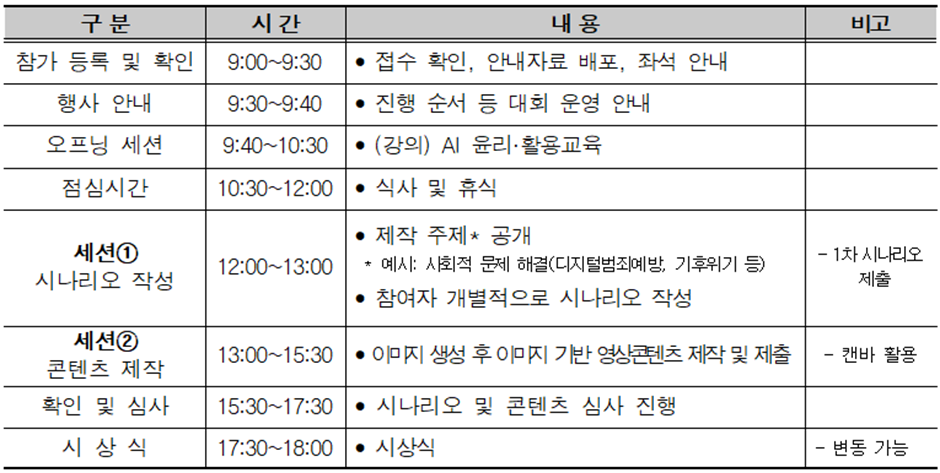 | 구 분 | 시 간 | 내 용 | 비고 |
|---|---|---|---|
| 참가 등록 및 확인 | 9:00~9:30 | • 접수 확인, 안내자료 배포, 좌석 안내 | |
| 행사 안내 | 9:30~9:40 | • 진행 순서 등 대회 운영 안내 | |
| 오프닝 세션 | 9:40~10:30 | • (강의) AI 윤리·활용교육 | |
| 점심시간 | 10:30~12:00 | • 식사 및 휴식 | |
| 세션① 시나리오 작성 | 12:00~13:00 | • 제작 주제* 공개 * 예시: 사회적 문제 해결(디지털범죄예방, 기후위기 등) • 참여자 개별적으로 시나리오 작성 | - 1차 시나리오 제출 |
| 세션② 콘텐츠 제작 | 13:00~15:30 | • 이미지 생성 후 이미지 기반 영상콘텐츠 제작 및 제출 | - 캔바 활용 |
| 확인 및 심사 | 15:30~17:30 | • 시나리오 및 콘텐츠 심사 진행 | |
| 시 상 식 | 17:30~18:00 | • 시상식 | - 변동 가능 |